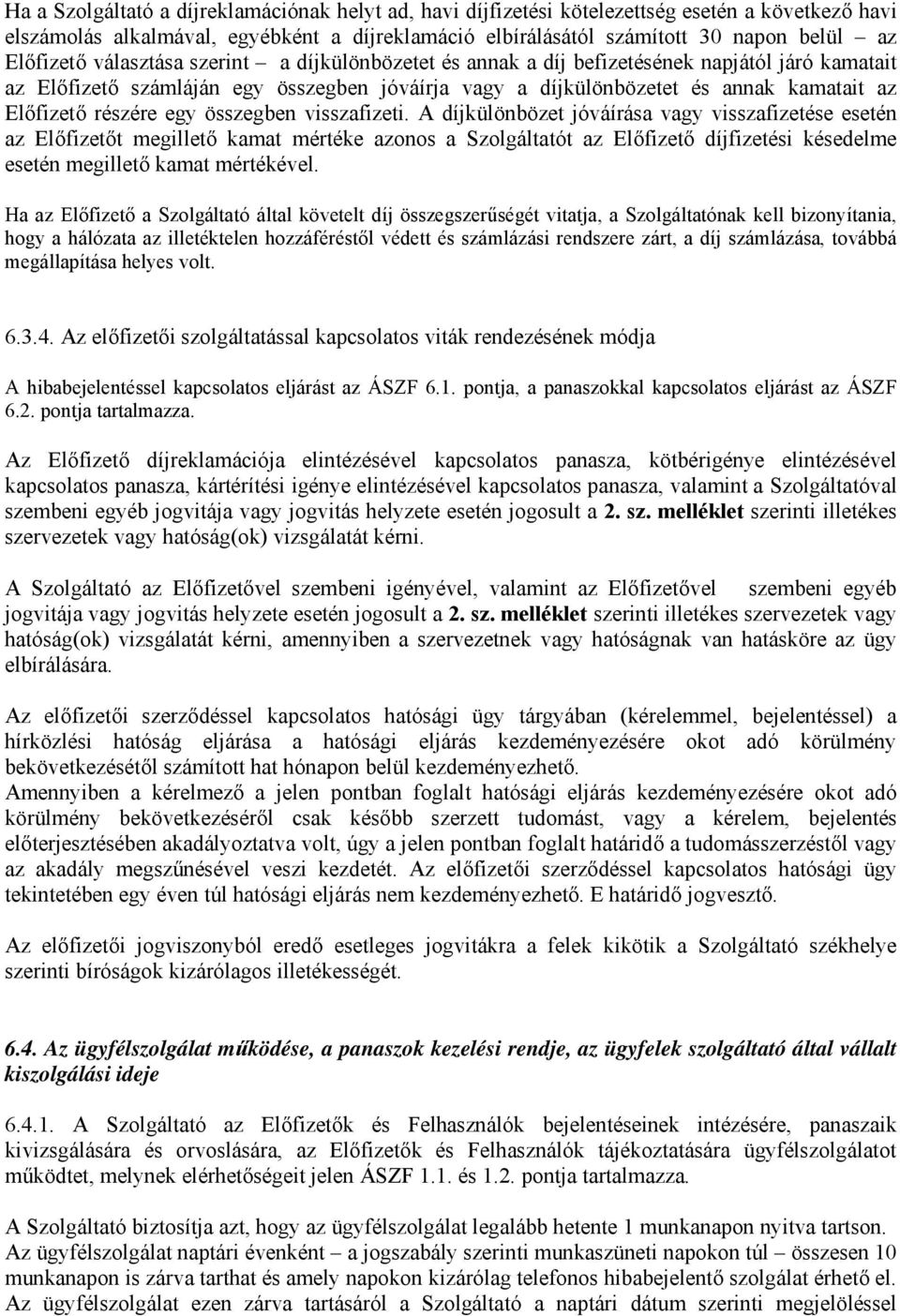 Ha a Szolgáltató a díjreklamációnak helyt ad, havi díjfizetési kötelezettség esetén a következő havi elszámolás alkalmával, egyébként a díjreklamáció elbírálásától számított 30 napon belül – az Előfizető választása szerint – a díjkülönbözetet és annak a díj befizetésének napjától járó kamatait az Előfizető számláján egy összegben jóváírja vagy a díjkülönbözetet és annak kamatait az Előfizető részére egy összegben visszafizeti. A díjkülönbözet jóváírása vagy visszafizetése esetén az Előfizetőt megillető kamat mértéke azonos a Szolgáltatót az Előfizető díjfizetési késedelme esetén megillető kamat mértékével.

Ha az Előfizető a Szolgáltató által követelt díj összegszerűségét vitatja, a Szolgáltatónak kell bizonyítania, hogy a hálózata az illetéktelen hozzáféréstől védett és számlázási rendszere zárt, a díj számlázása, továbbá megállapítása helyes volt.

6.3.4. Az előfizetői szolgáltatással kapcsolatos viták rendezésének módja

A hibabejelentéssel kapcsolatos eljárást az ÁSZF 6.1. pontja, a panaszokkal kapcsolatos eljárást az ÁSZF 6.2. pontja tartalmazza.

Az Előfizető díjreklamációja elintézésével kapcsolatos panasza, kötbérigénye elintézésével kapcsolatos panasza, kártérítési igénye elintézésével kapcsolatos panasza, valamint a Szolgáltatóval szembeni egyéb jogvitája vagy jogvitás helyzete esetén jogosult a 2. sz. melléklet szerinti illetékes szervezetek vagy hatóság(ok) vizsgálatát kérni.

A Szolgáltató az Előfizetővel szembeni igényével, valamint az Előfizetővel szembeni egyéb jogvitája vagy jogvitás helyzete esetén jogosult a 2. sz. melléklet szerinti illetékes szervezetek vagy hatóság(ok) vizsgálatát kérni, amennyiben a szervezetnek vagy hatóságnak van hatásköre az ügy elbírálására.

Az előfizetői szerződéssel kapcsolatos hatósági ügy tárgyában (kérelemmel, bejelentéssel) a hírközlési hatóság eljárása a hatósági eljárás kezdeményezésére okot adó körülmény bekövetkezésétől számított hat hónapon belül kezdeményezhető.
Amennyiben a kérelmező a jelen pontban foglalt hatósági eljárás kezdeményezésére okot adó körülmény bekövetkezéséről csak később szerzett tudomást, vagy a kérelem, bejelentés előterjesztésében akadályoztatva volt, úgy a jelen pontban foglalt határidő a tudomásszerzéstől vagy az akadály megszűnésével veszi kezdetét. Az előfizetői szerződéssel kapcsolatos hatósági ügy tekintetében egy éven túl hatósági eljárás nem kezdeményezhető. E határidő jogvesztő.

Az előfizetői jogviszonyból eredő esetleges jogvitákra a felek kikötik a Szolgáltató székhelye szerinti bíróságok kizárólagos illetékességét.

6.4. Az ügyfélszolgálat működése, a panaszok kezelési rendje, az ügyfelek szolgáltató által vállalt kiszolgálási ideje

6.4.1. A Szolgáltató az Előfizetők és Felhasználók bejelentéseinek intézésére, panaszaik kivizsgálására és orvoslására, az Előfizetők és Felhasználók tájékoztatására ügyfélszolgálatot működtet, melynek elérhetőségeit jelen ÁSZF 1.1. és 1.2. pontja tartalmazza.

A Szolgáltató biztosítja azt, hogy az ügyfélszolgálat legalább hetente 1 munkanapon nyitva tartson.
Az ügyfélszolgálat naptári évenként – a jogszabály szerinti munkaszüneti napokon túl – összesen 10 munkanapon is zárva tarthat és amely napokon kizárólag telefonos hibabejelentő szolgálat érhető el. Az ügyfélszolgálat ezen zárva tartásáról a Szolgáltató a naptári dátum szerinti megjelöléssel